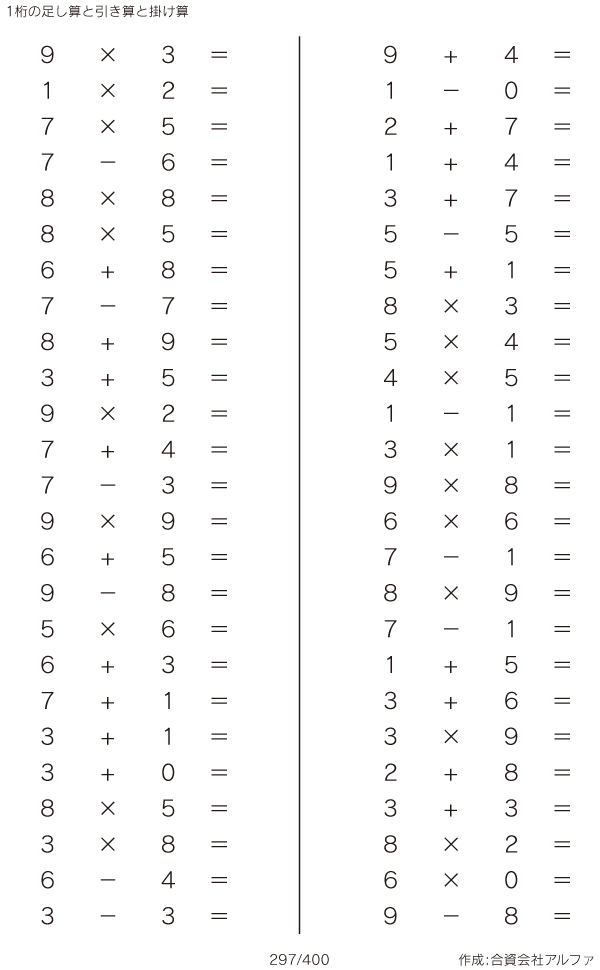 1桁の足し算と引き算と掛け算

$9 \times 3 =$
$1 \times 2 =$
$7 \times 5 =$
$7 - 6 =$
$8 \times 8 =$
$8 \times 5 =$
$6 + 8 =$
$7 - 7 =$
$8 + 9 =$
$3 + 5 =$
$9 \times 2 =$
$7 + 4 =$
$7 - 3 =$
$9 \times 9 =$
$6 + 5 =$
$9 - 8 =$
$5 \times 6 =$
$6 + 3 =$
$7 + 1 =$
$3 + 1 =$
$3 + 0 =$
$8 \times 5 =$
$3 \times 8 =$
$6 - 4 =$
$3 - 3 =$

$9 + 4 =$
$1 - 0 =$
$2 + 7 =$
$1 + 4 =$
$3 + 7 =$
$5 - 5 =$
$5 + 1 =$
$8 \times 3 =$
$5 \times 4 =$
$4 \times 5 =$
$1 - 1 =$
$3 \times 1 =$
$9 \times 8 =$
$6 \times 6 =$
$7 - 1 =$
$8 \times 9 =$
$7 - 1 =$
$1 + 5 =$
$3 + 6 =$
$3 \times 9 =$
$2 + 8 =$
$3 + 3 =$
$8 \times 2 =$
$6 \times 0 =$
$9 - 8 =$

297/400

作成:合資会社アルファ